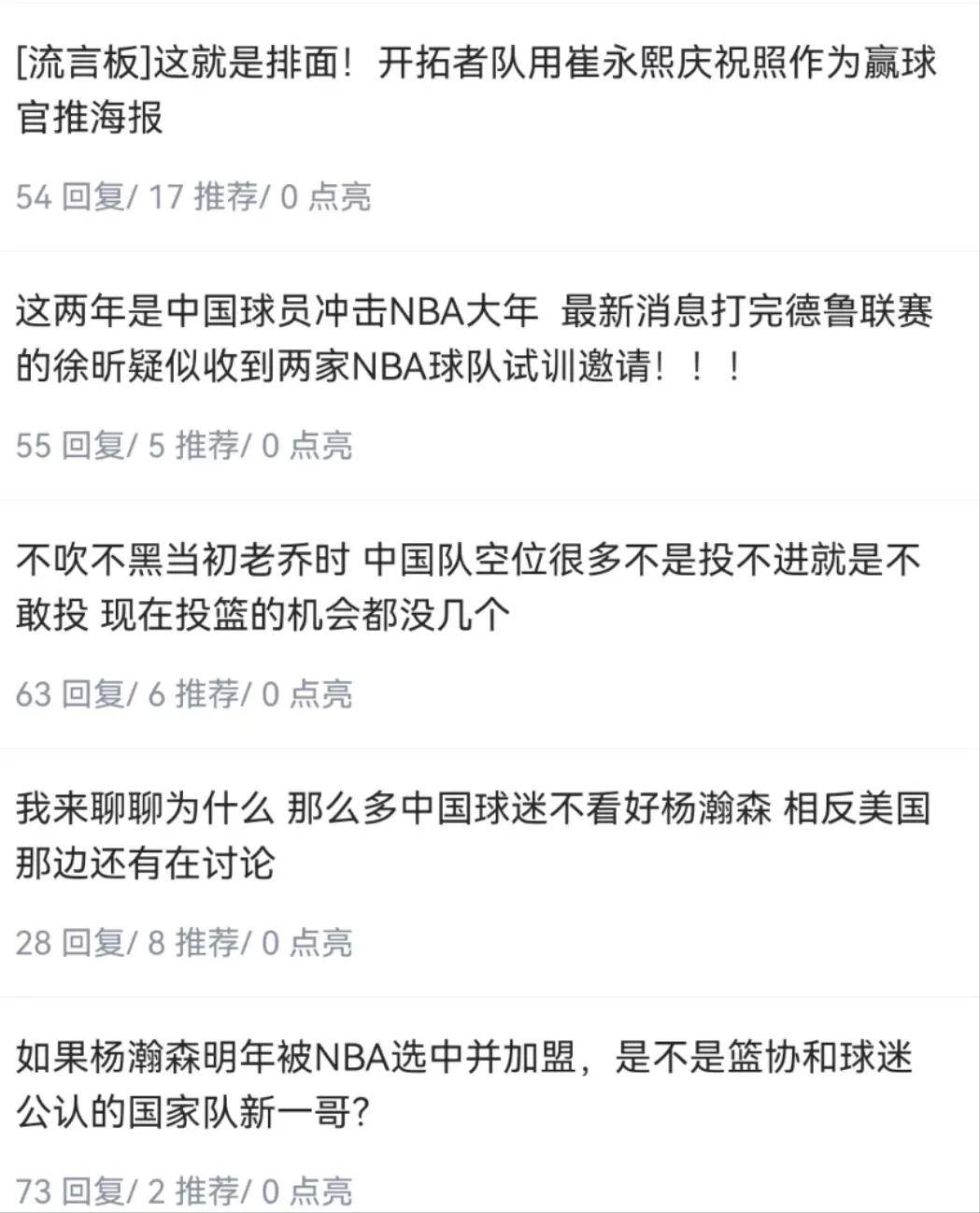 [流言板]这就是排面！开拓者队用崔永熙庆祝照作为赢球官推海报

54 回复/ 17 推荐/ 0 点亮

这两年是中国球员冲击NBA大年 最新消息打完德鲁联赛的徐昕疑似收到两家NBA球队试训邀请！！！

55 回复/ 5 推荐/ 0 点亮

不吹不黑当初老乔时 中国队空位很多不是投不进就是不敢投 现在投篮的机会都没几个

63 回复/ 6 推荐/ 0 点亮

我来聊聊为什么 那么多中国球迷不看好杨瀚森 相反美国那边还有在讨论

28 回复/ 8 推荐/ 0 点亮

如果杨瀚森明年被NBA选中并加盟，是不是篮协和球迷公认的国家队新一哥?

73 回复/ 2 推荐/ 0 点亮